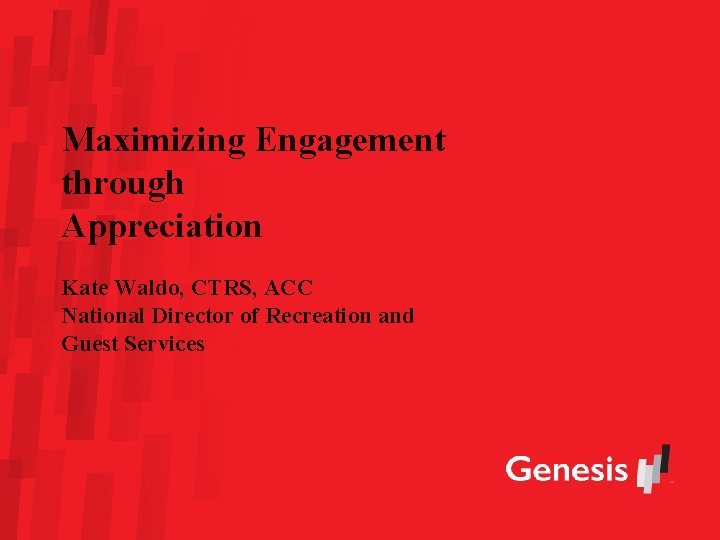 Maximizing Engagement through Appreciation

Kate Waldo, CTRS, ACC
National Director of Recreation and Guest Services

Genesis